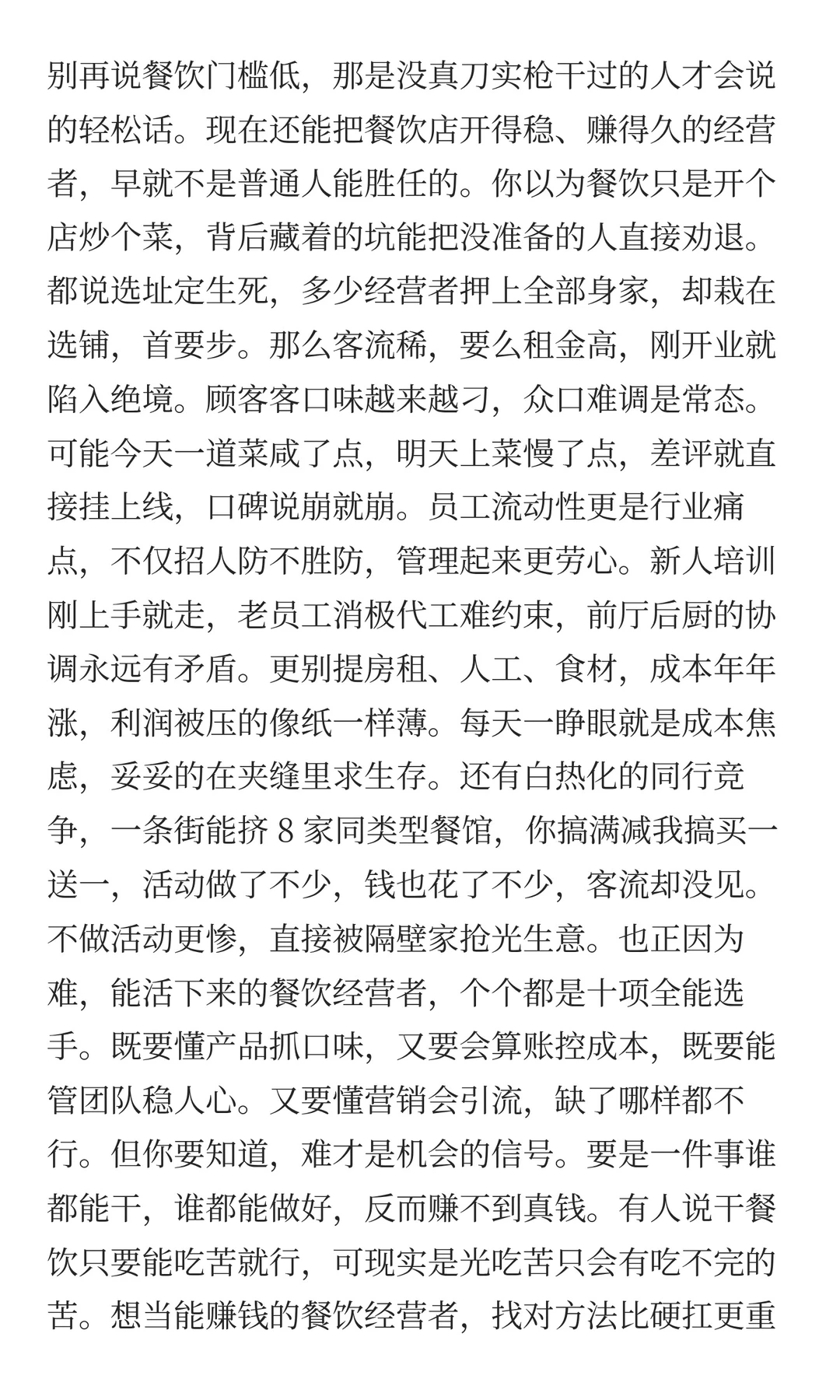 别再说餐饮门槛低，那是没真刀实枪干过的人才会说的轻松话。现在还能把餐饮店开得稳、赚得久的经营者，早就不是普通人能胜任的。你以为餐饮只是开个店炒个菜，背后藏着的坑能把没准备的人直接劝退。都说选址定生死，多少经营者押上全部身家，却栽在选铺，首要步。那么客流稀，要么租金高，刚开业就陷入绝境。顾客客口味越来越刁，众口难调是常态。可能今天一道菜咸了点，明天上菜慢了点，差评就直接挂上线，口碑说崩就崩。员工流动性更是行业痛点，不仅招人防不胜防，管理起来更劳心。新人培训刚上手就走，老员工消极代工难约束，前厅后厨的协调永远有矛盾。更别提房租、人工、食材，成本年年涨，利润被压的像纸一样薄。每天一睁眼就是成本焦虑，妥妥的在夹缝里求生存。还有白热化的同行竞争，一条街能挤 8 家同类型餐馆，你搞满减我搞买一送一，活动做了不少，钱也花了不少，客流却没见。不做活动更惨，直接被隔壁家抢光生意。也正因为难，能活下来的餐饮经营者，个个都是十项全能选手。既要懂产品抓口味，又要会算账控成本，既要能管团队稳人心。又要懂营销会引流，缺了哪样都不行。但你要知道，难才是机会的信号。要是一件事谁都能干，谁都能做好，反而赚不到真钱。有人说干餐饮只要能吃苦就行，可现实是光吃苦只会有吃不完的苦。想当能赚钱的餐饮经营者，找对方法比硬扛更重